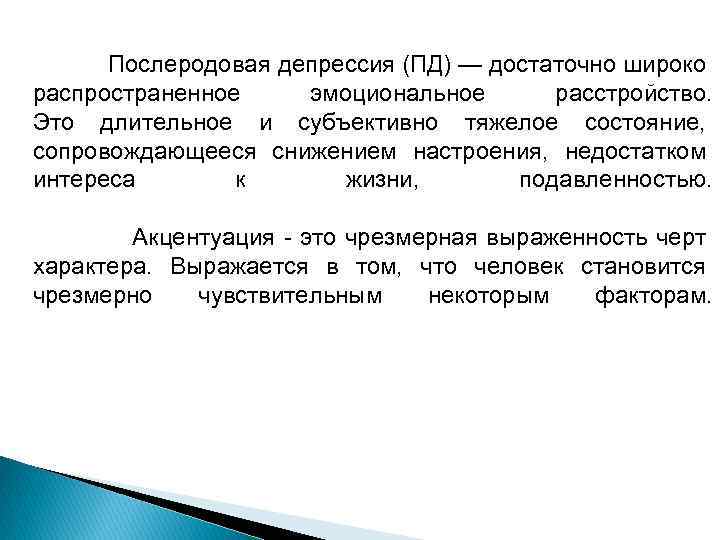 Послеродовая депрессия (ПД) — достаточно широко распространенное эмоциональное расстройство. Это длительное и субъективно тяжелое состояние, сопровождающееся снижением настроения, недостатком интереса к жизни, подавленностью.

Акцентуация - это чрезмерная выраженность черт характера. Выражается в том, что человек становится чрезмерно чувствительным некоторым факторам.